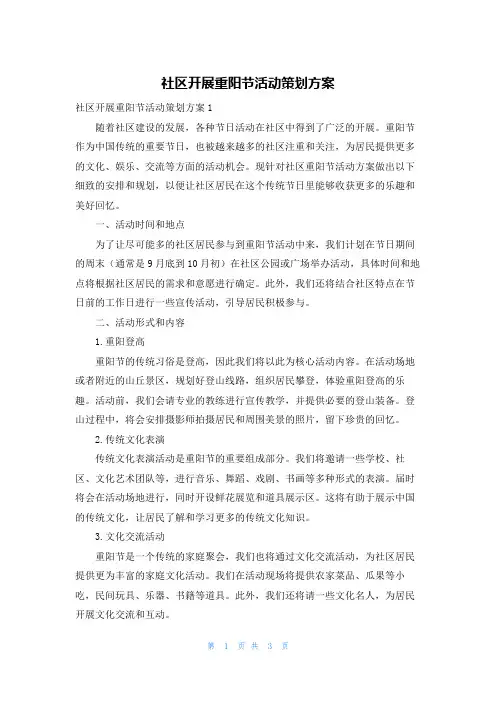 社区开展重阳节活动策划方案

社区开展重阳节活动策划方案 1

随着社区建设的发展，各种节日活动在社区中得到了广泛的开展。重阳节作为中国传统的重要节日，也被越来越多的社区注重和关注，为居民提供更多的文化、娱乐、交流等方面的活动机会。现针对社区重阳节活动方案做出以下细致的安排和规划，以便让社区居民在这个传统节日里能够收获更多的乐趣和美好回忆。

一、活动时间和地点

为了让尽可能多的社区居民参与到重阳节活动中来，我们计划在节日期间的周末（通常是 9 月底到 10 月初）在社区公园或广场举办活动，具体时间和地点将根据社区居民的需求和意愿进行确定。此外，我们还将结合社区特点在节日前的工作日进行一些宣传活动，引导居民积极参与。

二、活动形式和内容

1. 重阳登高

重阳节的传统习俗是登高，因此我们将以此为核心活动内容。在活动场地或者附近的山丘景区，规划好登山线路，组织居民攀登，体验重阳登高的乐趣。活动前，我们会请专业的教练进行宣传教学，并提供必要的登山装备。登山过程中，将会安排摄影师拍摄居民和周围美景的照片，留下珍贵的回忆。

2. 传统文化表演

传统文化表演活动是重阳节的重要组成部分。我们将邀请一些学校、社区、文化艺术团队等，进行音乐、舞蹈、戏剧、书画等多种形式的表演。届时将会在活动场地进行，同时开设鲜花展览和道具展示区。这将有助于展示中国的传统文化，让居民了解和学习更多的传统文化知识。

3. 文化交流活动

重阳节是一个传统的家庭聚会，我们也将通过文化交流活动，为社区居民提供更为丰富的家庭文化活动。我们在活动现场将提供农家菜品、瓜果等小吃，民间玩具、乐器、书籍等道具。此外，我们还将请一些文化名人，为居民开展文化交流和互动。

第 1 页 共 3 页